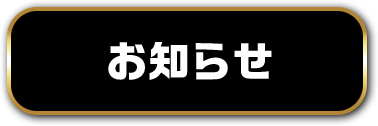 お知らせ